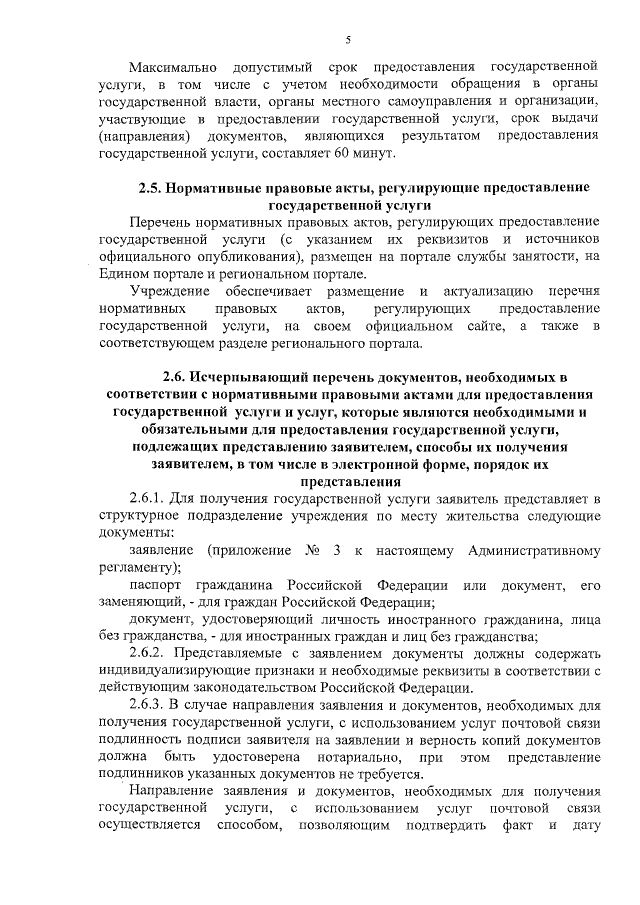 5

Максимально допустимый срок предоставления государственной услуги, в том числе с учетом необходимости обращения в органы государственной власти, органы местного самоуправления и организации, участвующие в предоставлении государственной услуги, срок выдачи (направления) документов, являющихся результатом предоставления государственной услуги, составляет 60 минут.

2.5. Нормативные правовые акты, регулирующие предоставление государственной услуги

Перечень нормативных правовых актов, регулирующих предоставление государственной услуги (с указанием их реквизитов и источников официального опубликования), размещен на портале службы занятости, на Едином портале и региональном портале.

Учреждение обеспечивает размещение и актуализацию перечня нормативных правовых актов, регулирующих предоставление государственной услуги, на своем официальном сайте, а также в соответствующем разделе регионального портала.

2.6. Исчерпывающий перечень документов, необходимых в соответствии с нормативными правовыми актами для предоставления государственной услуги и услуг, которые являются необходимыми и обязательными для предоставления государственной услуги, подлежащих представлению заявителем, способы их получения заявителем, в том числе в электронной форме, порядок их представления

2.6.1. Для получения государственной услуги заявитель представляет в структурное подразделение учреждения по месту жительства следующие документы:

заявление (приложение № 3 к настоящему Административному регламенту);

паспорт гражданина Российской Федерации или документ, его заменяющий, - для граждан Российской Федерации;

документ, удостоверяющий личность иностранного гражданина, лица без гражданства, - для иностранных граждан и лиц без гражданства;

2.6.2. Представляемые с заявлением документы должны содержать индивидуализирующие признаки и необходимые реквизиты в соответствии с действующим законодательством Российской Федерации.

2.6.3. В случае направления заявления и документов, необходимых для получения государственной услуги, с использованием услуг почтовой связи подлинность подписи заявителя на заявлении и верность копий документов должна быть удостоверена нотариально, при этом представление подлинников указанных документов не требуется.

Направление заявления и документов, необходимых для получения государственной услуги, с использованием услуг почтовой связи осуществляется способом, позволяющим подтвердить факт и дату